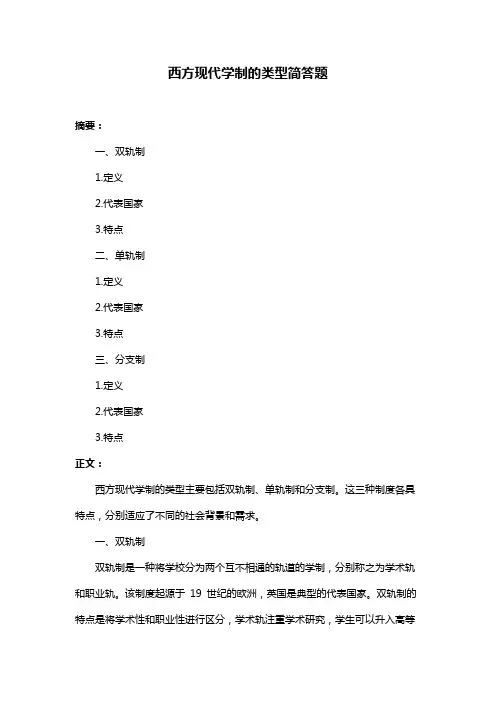 西方现代学制的类型简答题

摘要：

一、双轨制

1.定义

2.代表国家

3.特点

二、单轨制

1.定义

2.代表国家

3.特点

三、分支制

1.定义

2.代表国家

3.特点

正文：

西方现代学制的类型主要包括双轨制、单轨制和分支制。这三种制度各具特点，分别适应了不同的社会背景和需求。

一、双轨制

双轨制是一种将学校分为两个互不相通的轨道的学制，分别称之为学术轨和职业轨。该制度起源于 19 世纪的欧洲，英国是典型的代表国家。双轨制的特点是将学术性和职业性进行区分，学术轨注重学术研究，学生可以升入高等